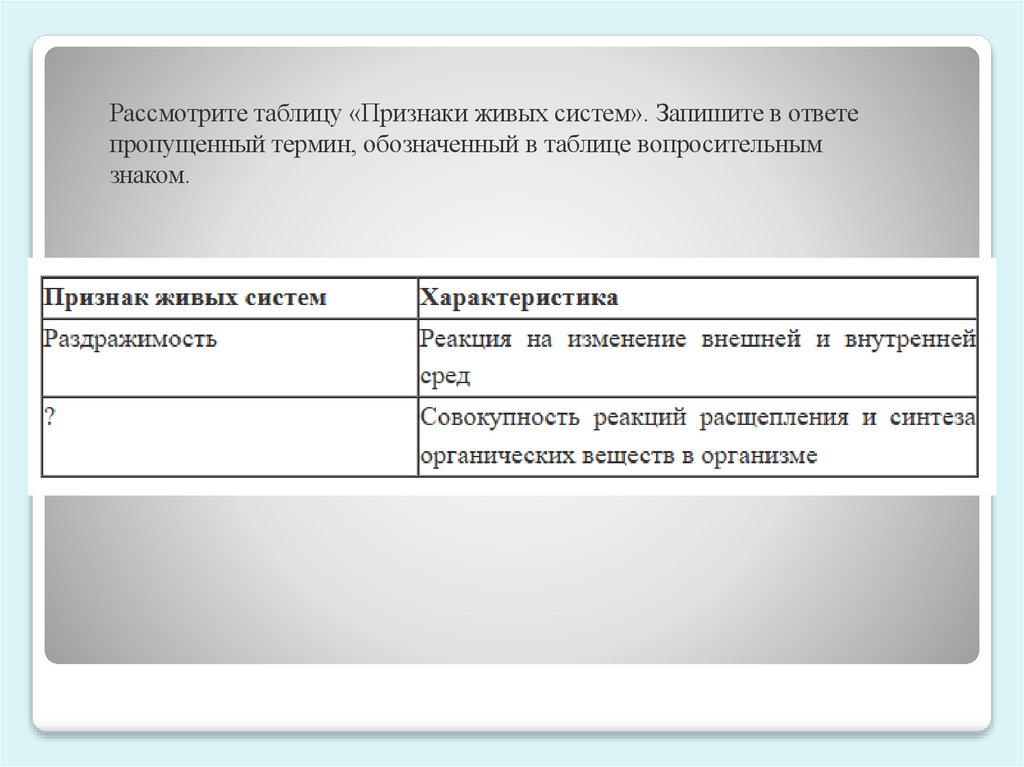 Рассмотрите таблицу «Признаки живых систем». Запишите в ответе пропущенный термин, обозначенный в таблице вопросительным знаком.

| Признак живых систем | Характеристика |
|---|---|
| Раздражимость | Реакция на изменение внешней и внутренней сред |
| ? | Совокупность реакций расщепления и синтеза органических веществ в организме |